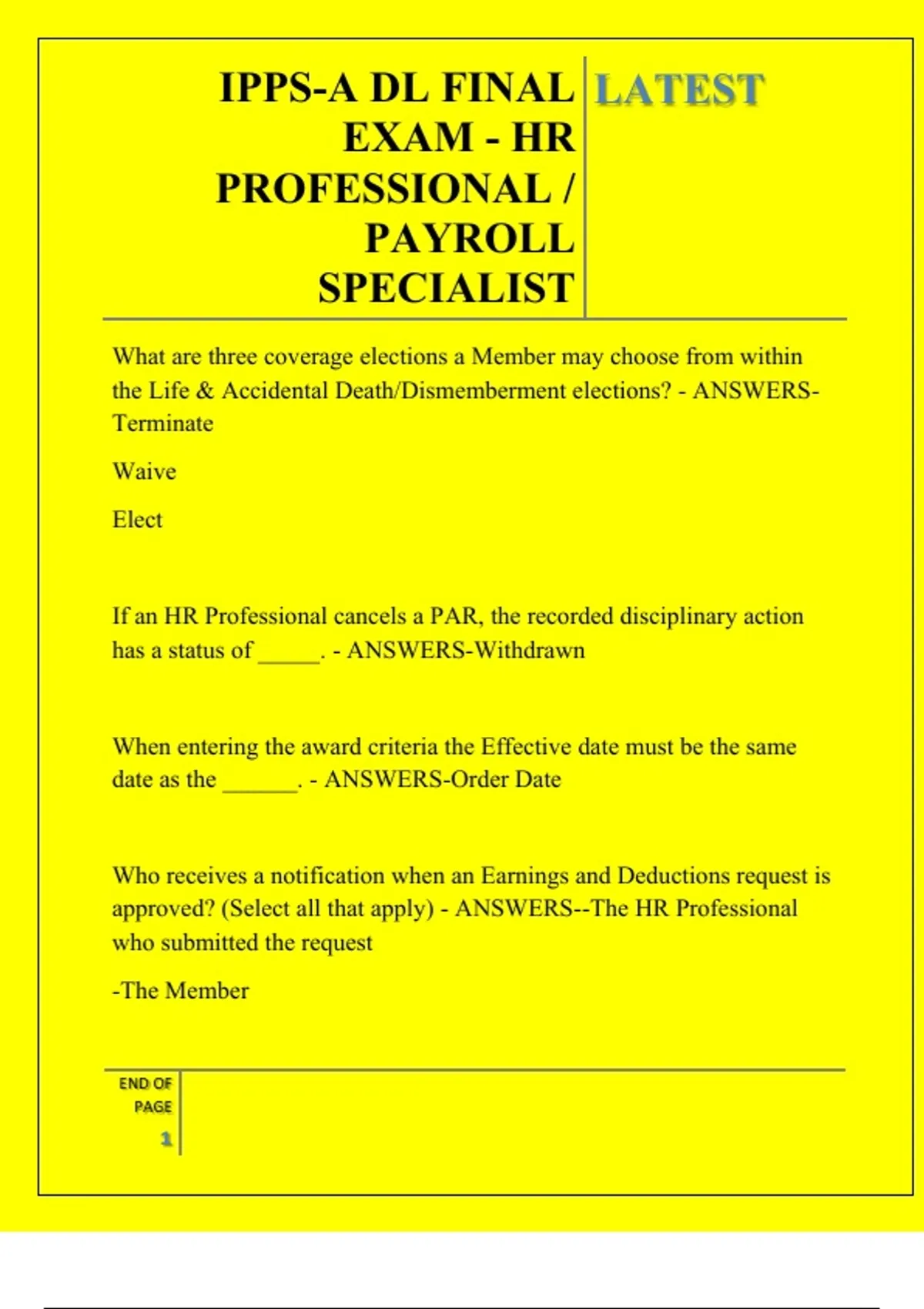 IPPS-A DL FINAL EXAM - HR PROFESSIONAL / PAYROLL SPECIALIST

LATEST

What are three coverage elections a Member may choose from within the Life & Accidental Death/Dismemberment elections? - ANSWERS-Terminate

Waive

Elect

If an HR Professional cancels a PAR, the recorded disciplinary action has a status of _____. - ANSWERS-Withdrawn

When entering the award criteria the Effective date must be the same date as the ______. - ANSWERS-Order Date

Who receives a notification when an Earnings and Deductions request is approved? (Select all that apply) - ANSWERS--The HR Professional who submitted the request

-The Member

END OF PAGE

1